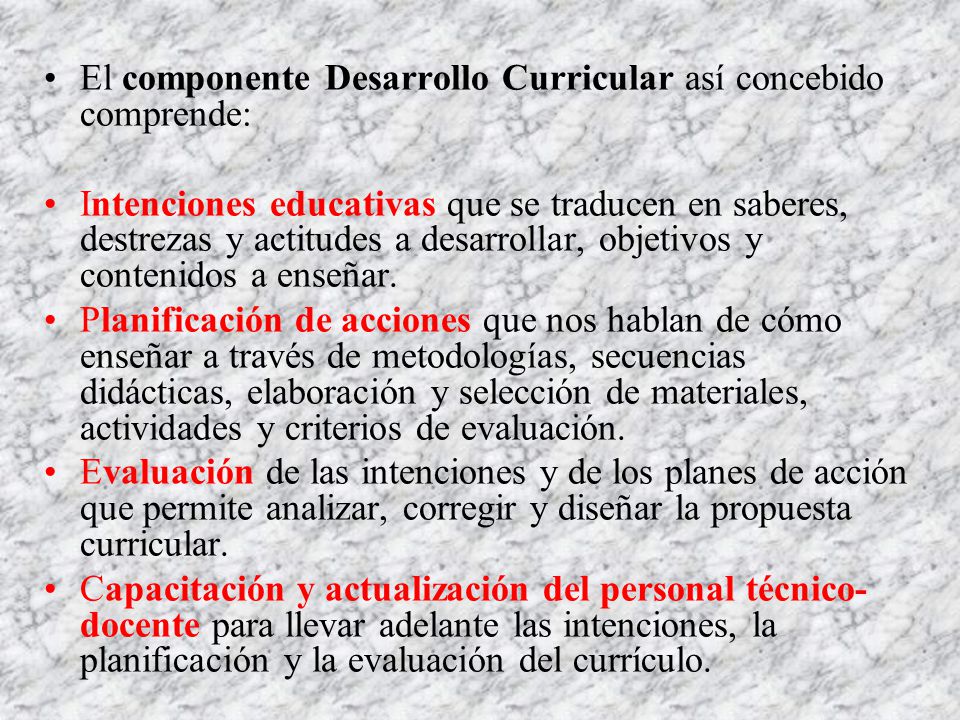 • El componente Desarrollo Curricular así concebido comprende:

• Intenciones educativas que se traducen en saberes, destrezas y actitudes a desarrollar, objetivos y contenidos a enseñar.

• Planificación de acciones que nos hablan de cómo enseñar a través de metodologías, secuencias didácticas, elaboración y selección de materiales, actividades y criterios de evaluación.

• Evaluación de las intenciones y de los planes de acción que permite analizar, corregir y diseñar la propuesta curricular.

• Capacitación y actualización del personal técnico-docente para llevar adelante las intenciones, la planificación y la evaluación del currículo.